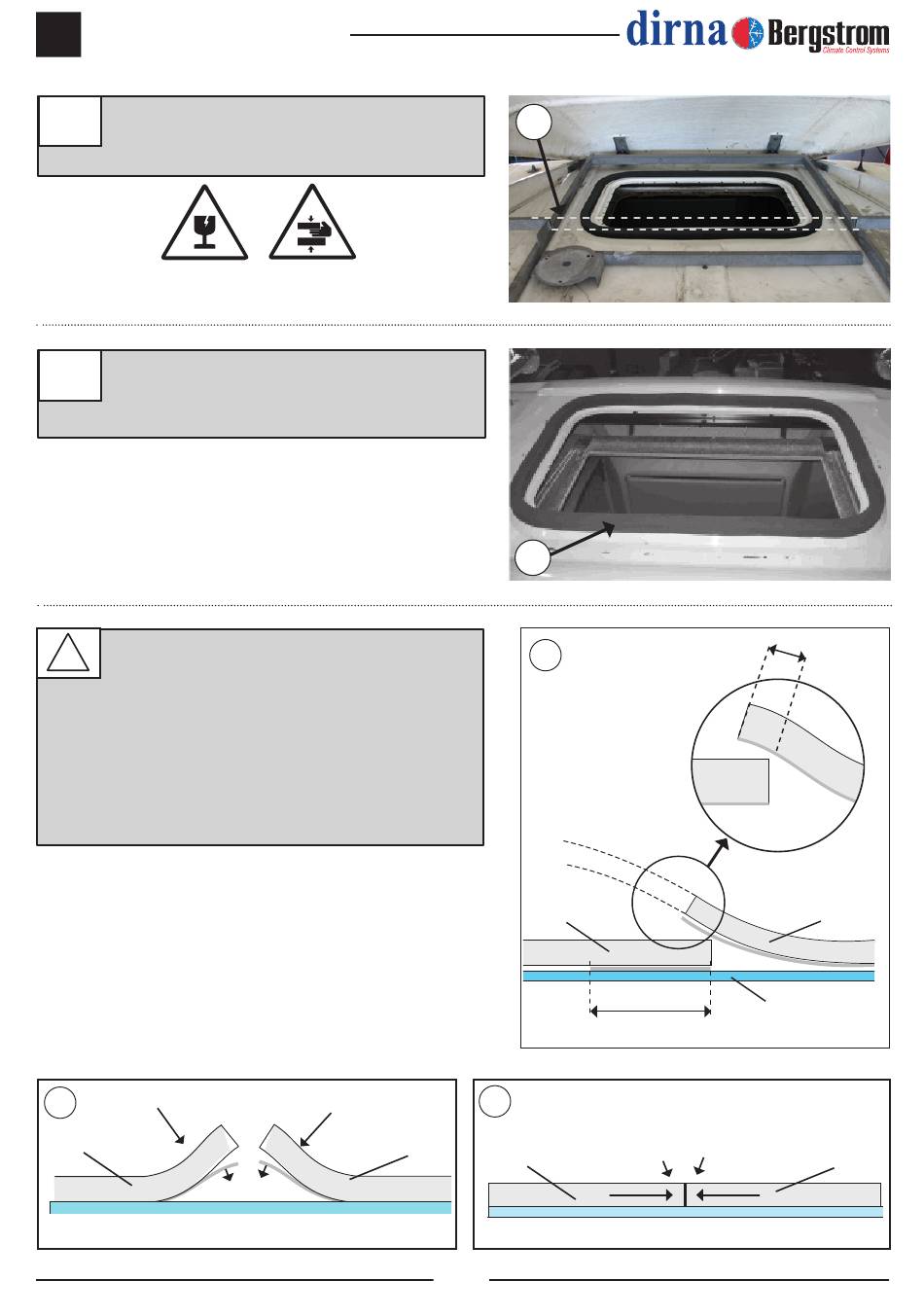 dirna Bergstrom
Climate Control Systems